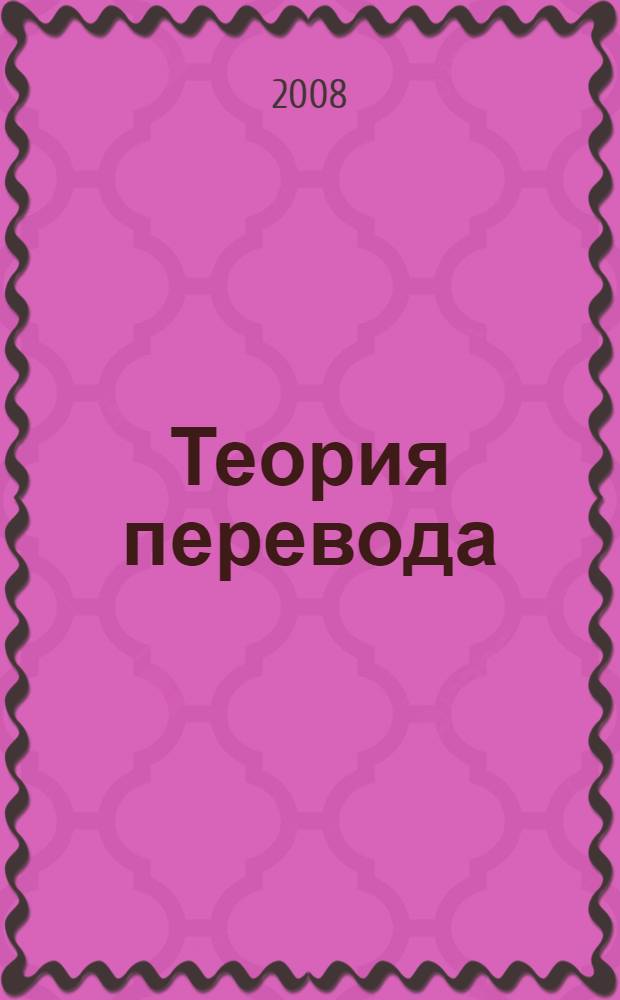 2008

Теория перевода